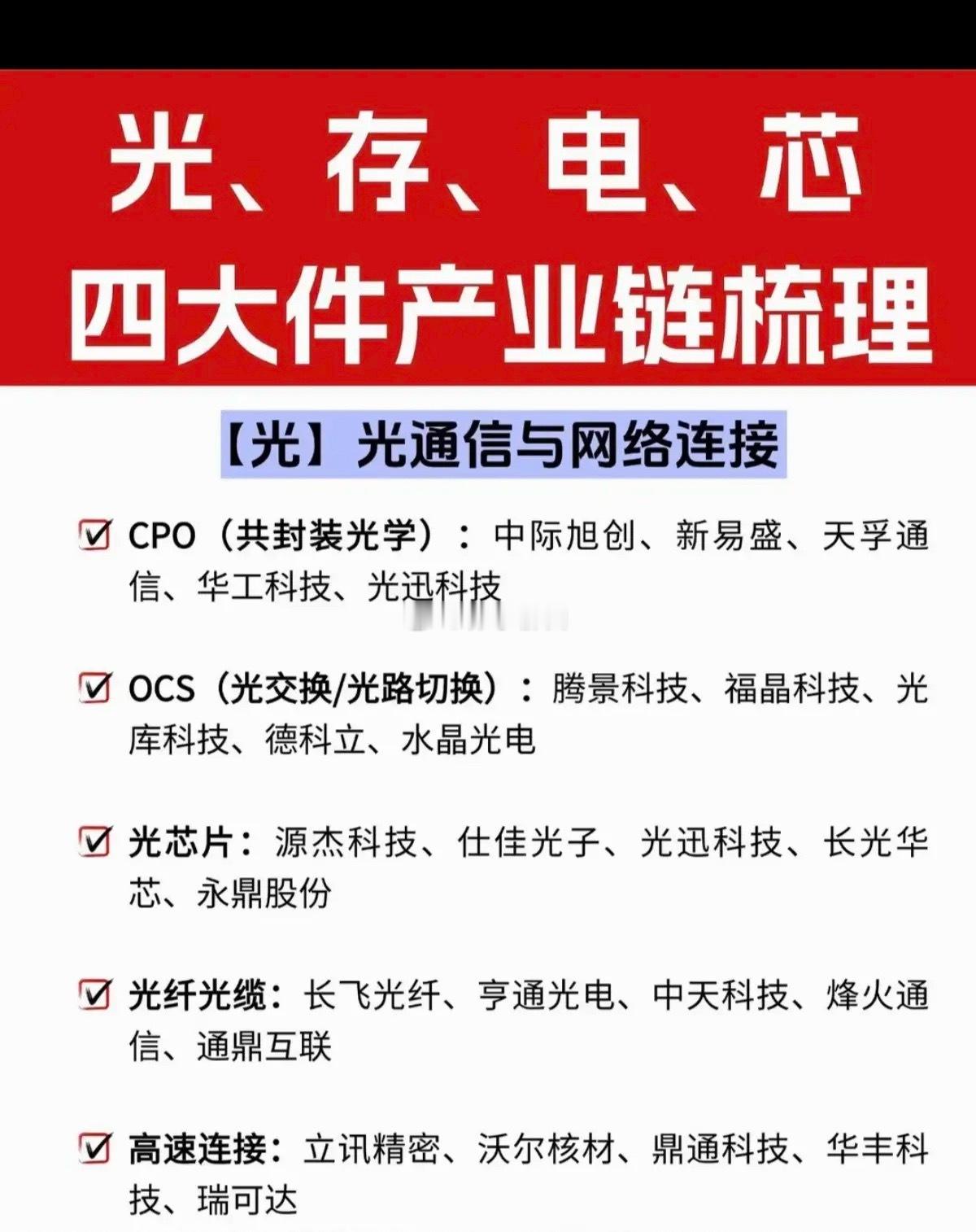 光、存、电、芯
四大件产业链梳理

【光】光通信与网络连接

☑ CPO（共封装光学）：中际旭创、新易盛、天孚通信、华工科技、光迅科技

☑ OCS（光交换/光路切换）：腾景科技、福晶科技、光库科技、德科立、水晶光电

☑ 光芯片：源杰科技、仕佳光子、光迅科技、长光华芯、永鼎股份

☑ 光纤光缆：长飞光纤、亨通光电、中天科技、烽火通信、通鼎互联

☑ 高速连接：立讯精密、沃尔核材、鼎通科技、华丰科技、瑞可达